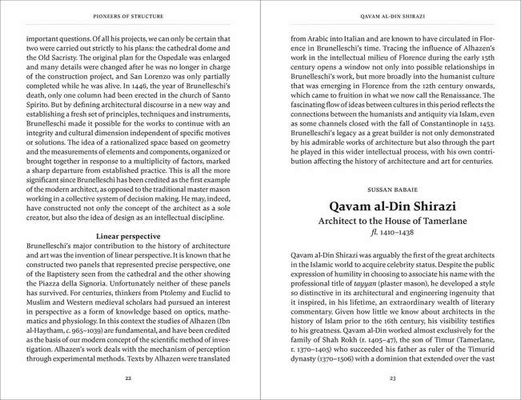 PIONEERS OF STRUCTURE

important questions. Of all his projects, we can only be certain that two were carried out strictly to his plans: the cathedral dome and the Old Sacristy. The original plan for the Ospedale was enlarged and many details were changed after he was no longer in charge of the construction project, and San Lorenzo was only partially completed while he was alive. In 1446, the year of Brunelleschi's death, only one column had been erected in the church of Santo Spirito. But by defining architectural discourse in a new way and establishing a fresh set of principles, techniques and instruments, Brunelleschi made it possible for the works to continue with an integrity and cultural dimension independent of specific motives or solutions. The idea of a rationalized space based on geometry and the measurements of elements and components, organized or brought together in response to a multiplicity of factors, marked a sharp departure from established practice. This is all the more significant since Brunelleschi has been credited as the first example of the modern architect, as opposed to the traditional master mason working in a collective system of decision making. He may, indeed, have constructed not only the concept of the architect as a sole creator, but also the idea of design as an intellectual discipline.

Linear perspective

Brunelleschi's major contribution to the history of architecture and art was the invention of linear perspective. It is known that he constructed two panels that represented precise perspective, one of the Baptistery seen from the cathedral and the other showing the Piazza della Signoria. Unfortunately neither of these panels has survived. For centuries, thinkers from Ptolemy and Euclid to Muslim and Western medieval scholars had pursued an interest in perspective as a form of knowledge based on optics, mathematics and physiology. In this context the studies of Alhazen (Ibn al-Haytham, c. 965–1039) are fundamental, and have been credited as the basis of our modern concept of the scientific method of investigation. Alhazen's work deals with the mechanism of perception through experimental methods. Texts by Alhazen were translated

22

QAVAM AL-DIN SHIRAZI

from Arabic into Italian and are known to have circulated in Florence in Brunelleschi's time. Tracing the influence of Alhazen's work in the intellectual milieu of Florence during the early 15th century opens a window not only into possible relationships in Brunelleschi's work, but more broadly into the humanist culture that was emerging in Florence from the 12th century onwards, which came to fruition in what we now call the Renaissance. The fascinating flow of ideas between cultures in this period reflects the connections between the humanists and antiquity via Islam, even as some channels closed with the fall of Constantinople in 1453. Brunelleschi's legacy as a great builder is not only demonstrated by his admirable works of architecture but also through the part he played in this wider intellectual process, with his own contribution affecting the history of architecture and art for centuries.

SUSSAN BABAIE

Qavam al-Din Shirazi

Architect to the House of Tamerlane

fl. 1410–1438

Qavam al-Din Shirazi was arguably the first of the great architects in the Islamic world to acquire celebrity status. Despite the public expression of humility in choosing to associate his name with the professional title of tayyan (plaster mason), he developed a style so distinctive in its architectural and engineering ingenuity that it inspired, in his lifetime, an extraordinary wealth of literary commentary. Given how little we know about architects in the history of Islam prior to the 16th century, his visibility testifies to his greatness. Qavam al-Din worked almost exclusively for the family of Shah Rokh (r. 1405–47), the son of Timur (Tamerlane, r. 1370–1405) who succeeded his father as ruler of the Timurid dynasty (1370–1506) with a dominion that extended over the vast

23